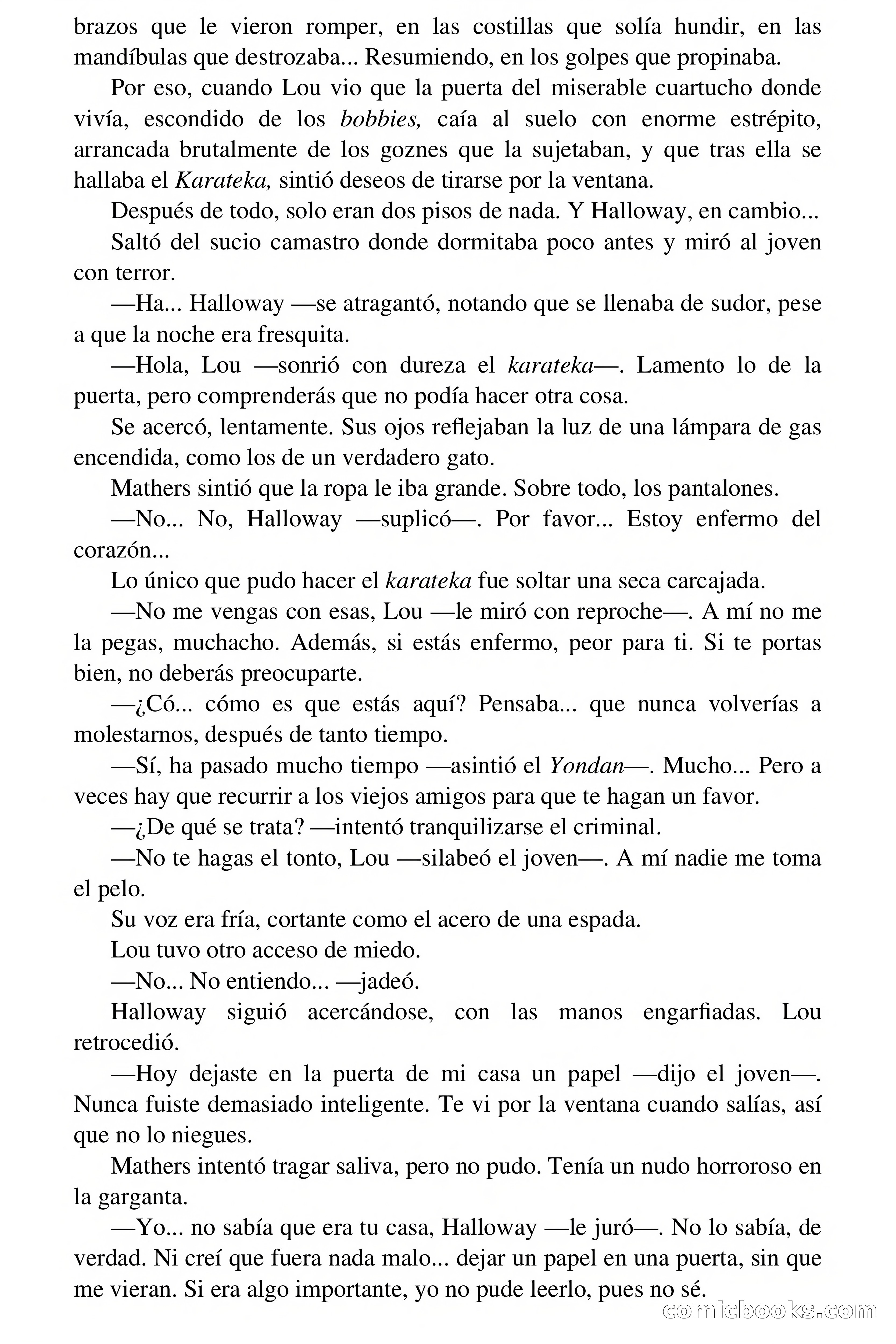 brazos que le vieron romper, en las costillas que solía hundir, en las mandíbulas que destrozaba... Resumiendo, en los golpes que propinaba.

Por eso, cuando Lou vio que la puerta del miserable cuartucho donde vivía, escondido de los bobbies, caía al suelo con enorme estrépito, arrancada brutalmente de los goznes que la sujetaban, y que tras ella se hallaba el Karateka, sintió deseos de tirarse por la ventana.

Después de todo, solo eran dos pisos de nada. Y Halloway, en cambio...

Saltó del sucio camastro donde dormitaba poco antes y miró al joven con terror.

—Ha... Halloway —se atragantó, notando que se llenaba de sudor, pese a que la noche era fresquita.

—Hola, Lou —sonrió con dureza el karateka—. Lamento lo de la puerta, pero comprenderás que no podía hacer otra cosa.

Se acercó, lentamente. Sus ojos reflejaban la luz de una lámpara de gas encendida, como los de un verdadero gato.

Mathers sintió que la ropa le iba grande. Sobre todo, los pantalones.

—No... No, Halloway —suplicó—. Por favor... Estoy enfermo del corazón...

Lo único que pudo hacer el karateka fue soltar una seca carcajada.

—No me vengas con esas, Lou —le miró con reproche—. A mí no me la pegas, muchacho. Además, si estás enfermo, peor para ti. Si te portas bien, no deberás preocuparte.

—¿Có... cómo es que estás aquí? Pensaba... que nunca volverías a molestarnos, después de tanto tiempo.

—Sí, ha pasado mucho tiempo —asintió el Yondan—. Mucho... Pero a veces hay que recurrir a los viejos amigos para que te hagan un favor.

—¿De qué se trata? —intentó tranquilizarse el criminal.

—No te hagas el tonto, Lou —silabeó el joven—. A mí nadie me toma el pelo.

Su voz era fría, cortante como el acero de una espada.

Lou tuvo otro acceso de miedo.

—No... No entiendo... —jadeó.

Halloway siguió acercándose, con las manos engarfiadas. Lou retrocedió.

—Hoy dejaste en la puerta de mi casa un papel —dijo el joven—. Nunca fuiste demasiado inteligente. Te vi por la ventana cuando salías, así que no lo niegues.

Mathers intentó tragar saliva, pero no pudo. Tenía un nudo horroroso en la garganta.

—Yo... no sabía que era tu casa, Halloway —le juró—. No lo sabía, de verdad. Ni creí que fuera nada malo... dejar un papel en una puerta, sin que me vieran. Si era algo importante, yo no pude leerlo, pues no sé.

comicbooks.com